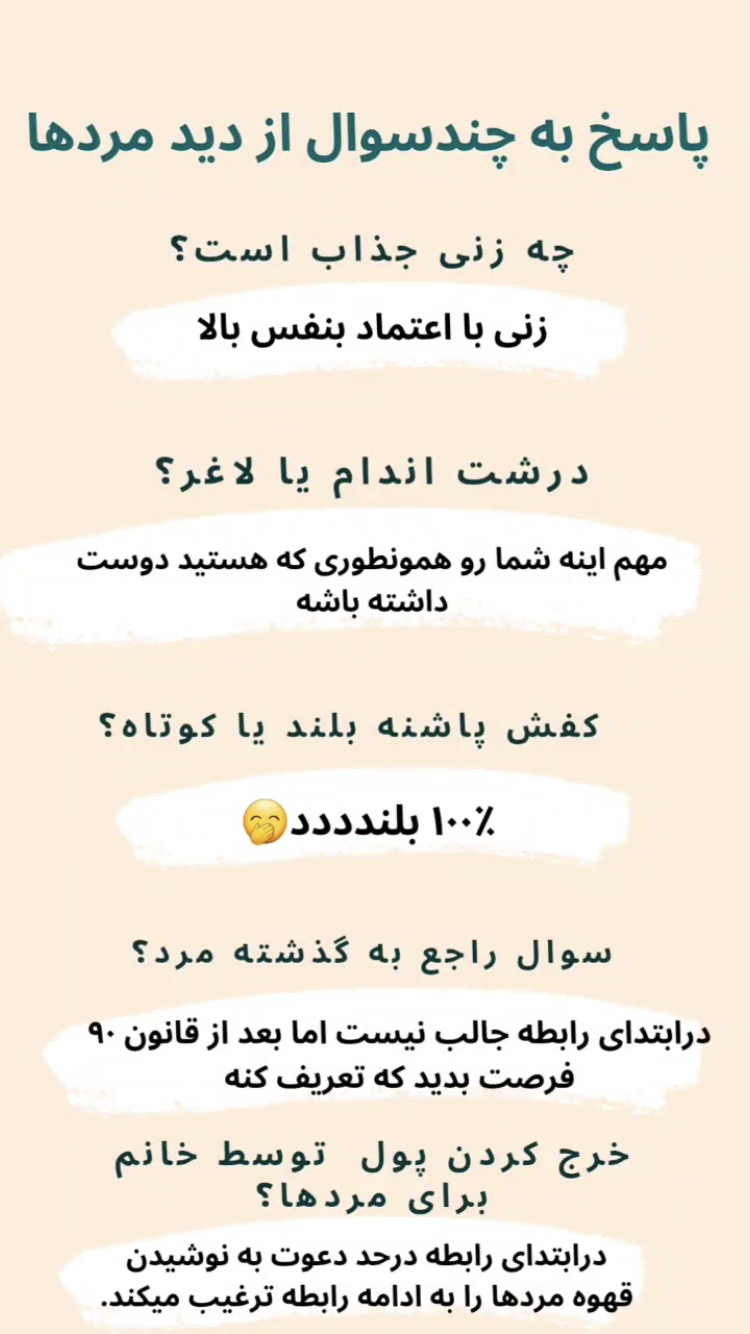 پاسخ به چندسوال از دید مردها

چه زنی جذاب است؟

زنی با اعتماد بنفس بالا

درشت اندام یا لاغر؟

مهم اینه شما رو همونطوری که هستید دوست داشته باشه

کفش پاشنه بلند یا کوتاه؟

۱۰۰٪ بلندددد🤭

سوال راجع به گذشته مرد؟

درابتدای رابطه جالب نیست اما بعد از قانون ۹۰ فرصت بدید که تعریف کنه

خرج کردن پول توسط خانم برای مردها؟

درابتدای رابطه درحد دعوت به نوشیدن قهوه مردها را به ادامه رابطه ترغیب میکند.